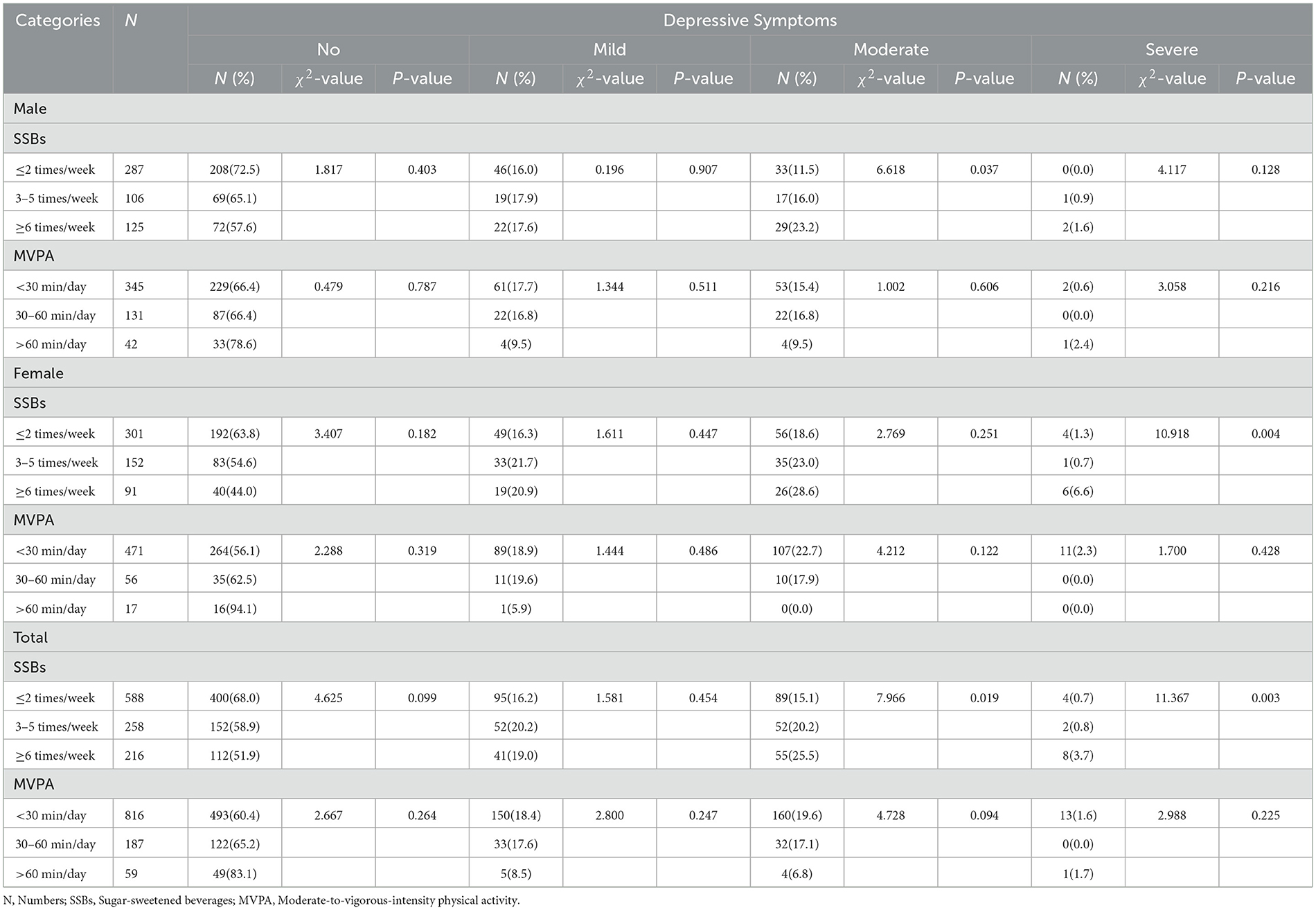 | Categories | N | Depressive Symptoms | | | | | | | | | | | |
|---|---|---|---|---|---|---|---|---|---|---|---|---|---|
| | | No | | | Mild | | | Moderate | | | Severe | | |
| | | N (%) | $\chi^2$-value | P-value | N (%) | $\chi^2$-value | P-value | N (%) | $\chi^2$-value | P-value | N (%) | $\chi^2$-value | P-value |
| Male | | | | | | | | | | | | | |
| SSBs | | | | | | | | | | | | | |
| ≤2 times/week | 287 | 208(72.5) | 1.817 | 0.403 | 46(16.0) | 0.196 | 0.907 | 33(11.5) | 6.618 | 0.037 | 0(0.0) | 4.117 | 0.128 |
| 3–5 times/week | 106 | 69(65.1) | | | 19(17.9) | | | 17(16.0) | | | 1(0.9) | | |
| ≥6 times/week | 125 | 72(57.6) | | | 22(17.6) | | | 29(23.2) | | | 2(1.6) | | |
| MVPA | | | | | | | | | | | | | |
| <30 min/day | 345 | 229(66.4) | 0.479 | 0.787 | 61(17.7) | 1.344 | 0.511 | 53(15.4) | 1.002 | 0.606 | 2(0.6) | 3.058 | 0.216 |
| 30–60 min/day | 131 | 87(66.4) | | | 22(16.8) | | | 22(16.8) | | | 0(0.0) | | |
| >60 min/day | 42 | 33(78.6) | | | 4(9.5) | | | 4(9.5) | | | 1(2.4) | | |
| Female | | | | | | | | | | | | | |
| SSBs | | | | | | | | | | | | | |
| ≤2 times/week | 301 | 192(63.8) | 3.407 | 0.182 | 49(16.3) | 1.611 | 0.447 | 56(18.6) | 2.769 | 0.251 | 4(1.3) | 10.918 | 0.004 |
| 3–5 times/week | 152 | 83(54.6) | | | 33(21.7) | | | 35(23.0) | | | 1(0.7) | | |
| ≥6 times/week | 91 | 40(44.0) | | | 19(20.9) | | | 26(28.6) | | | 6(6.6) | | |
| MVPA | | | | | | | | | | | | | |
| <30 min/day | 471 | 264(56.1) | 2.288 | 0.319 | 89(18.9) | 1.444 | 0.486 | 107(22.7) | 4.212 | 0.122 | 11(2.3) | 1.700 | 0.428 |
| 30–60 min/day | 56 | 35(62.5) | | | 11(19.6) | | | 10(17.9) | | | 0(0.0) | | |
| >60 min/day | 17 | 16(94.1) | | | 1(5.9) | | | 0(0.0) | | | 0(0.0) | | |
| Total | | | | | | | | | | | | | |
| SSBs | | | | | | | | | | | | | |
| ≤2 times/week | 588 | 400(68.0) | 4.625 | 0.099 | 95(16.2) | 1.581 | 0.454 | 89(15.1) | 7.966 | 0.019 | 4(0.7) | 11.367 | 0.003 |
| 3–5 times/week | 258 | 152(58.9) | | | 52(20.2) | | | 52(20.2) | | | 2(0.8) | | |
| ≥6 times/week | 216 | 112(51.9) | | | 41(19.0) | | | 55(25.5) | | | 8(3.7) | | |
| MVPA | | | | | | | | | | | | | |
| <30 min/day | 816 | 493(60.4) | 2.667 | 0.264 | 150(18.4) | 2.800 | 0.247 | 160(19.6) | 4.728 | 0.094 | 13(1.6) | 2.988 | 0.225 |
| 30–60 min/day | 187 | 122(65.2) | | | 33(17.6) | | | 32(17.1) | | | 0(0.0) | | |
| >60 min/day | 59 | 49(83.1) | | | 5(8.5) | | | 4(6.8) | | | 1(1.7) | | |

N, Numbers; SSBs, Sugar-sweetened beverages; MVPA, Moderate-to-vigorous-intensity physical activity.